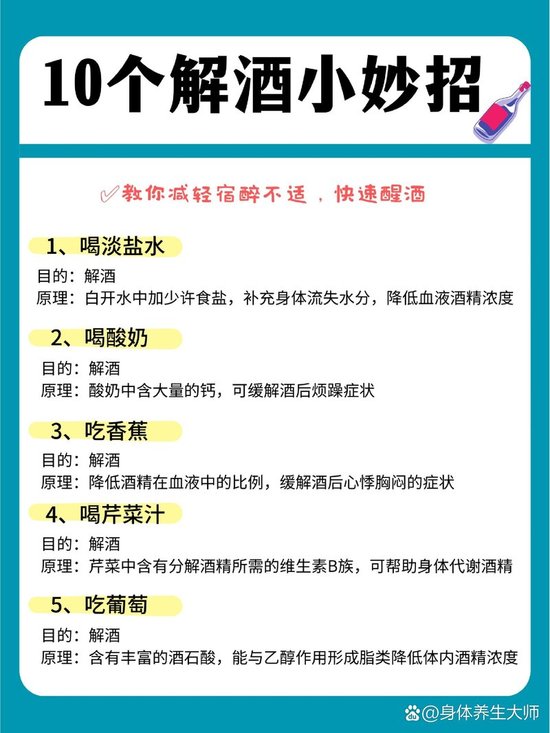 10个解酒小妙招

✓教你减轻宿醉不适，快速醒酒

1、喝淡盐水
目的：解酒
原理：白开水中加少许食盐，补充身体流失水分，降低血液酒精浓度

2、喝酸奶
目的：解酒
原理：酸奶中含大量的钙，可缓解酒后烦躁症状

3、吃香蕉
目的：解酒
原理：降低酒精在血液中的比例，缓解酒后心悸胸闷的症状

4、喝芹菜汁
目的：解酒
原理：芹菜中含有分解酒精所需的维生素B族，可帮助身体代谢酒精

5、吃葡萄
目的：解酒
原理：含有丰富的酒石酸，能与乙醇作用形成脂类降低体内酒精浓度

@身体养生大师